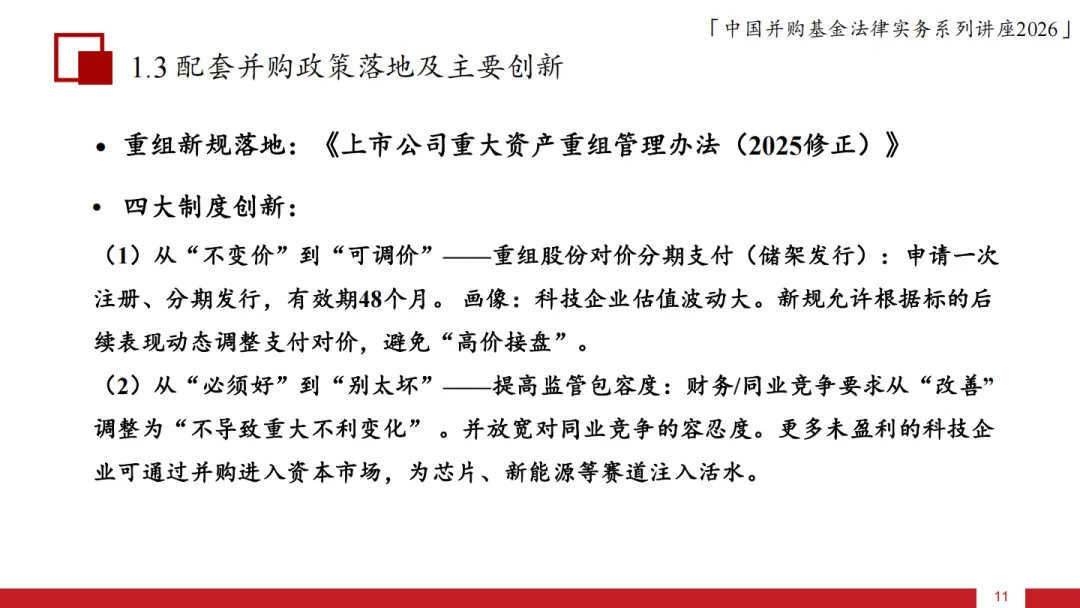 「中国并购基金法律实务系列讲座2026」

1.3配套并购政策落地及主要创新

• 重组新规落地：《上市公司重大资产重组管理办法（2025修正）》

• 四大制度创新：

（1）从“不变价”到“可调价”——重组股份对价分期支付（储架发行）：申请一次注册、分期发行，有效期48个月。画像：科技企业估值波动大。新规允许根据标的后续表现动态调整支付对价，避免“高价接盘”。

（2）从“必须好”到“别太坏”——提高监管包容度：财务/同业竞争要求从“改善”调整为“不导致重大不利变化”。并放宽对同业竞争的容忍度。更多未盈利的科技企业可通过并购进入资本市场，为芯片、新能源等赛道注入活水。

11